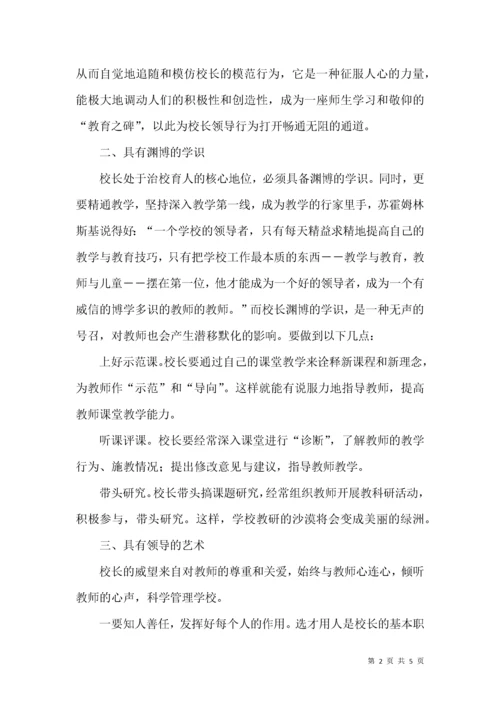 从而自觉地追随和模仿校长的模范行为，它是一种征服人心的力量，能极大地调动人们的积极性和创造性，成为一座师生学习和敬仰的“教育之碑”，以此为校长领导行为打开畅通无阻的通道。

二、具有渊博的学识

校长处于治校育人的核心地位，必须具备渊博的学识。同时，更要精通教学，坚持深入教学第一线，成为教学的行家里手，苏霍姆林斯基说得好：“一个学校的领导者，只有每天精益求精地提高自己的教学与教育技巧，只有把学校工作最本质的东西——教学与教育，教师与儿童——摆在第一位，他才能成为一个好的领导者，成为一个有威信的博学多识的教师的教师。”而校长渊博的学识，是一种无声的号召，对教师也会产生潜移默化的影响。要做到以下几点：

上好示范课。校长要通过自己的课堂教学来诠释新课程和新理念，为教师作“示范”和“导向”。这样就能有说服力地指导教师，提高教师课堂教学能力。

听课评课。校长要经常深入课堂进行“诊断”，了解教师的教学行为、施教情况；提出修改意见与建议，指导教师教学。

带头研究。校长带头搞课题研究，经常组织教师开展教科研活动，积极参与，带头研究。这样，学校教研的沙漠将会变成美丽的绿洲。

三、具有领导的艺术

校长的威望来自对教师的尊重和关爱，始终与教师心连心，倾听教师的心声，科学管理学校。

一要知人善任，发挥好每个人的作用。选才用人是校长的基本职

第 2 页 共 5 页